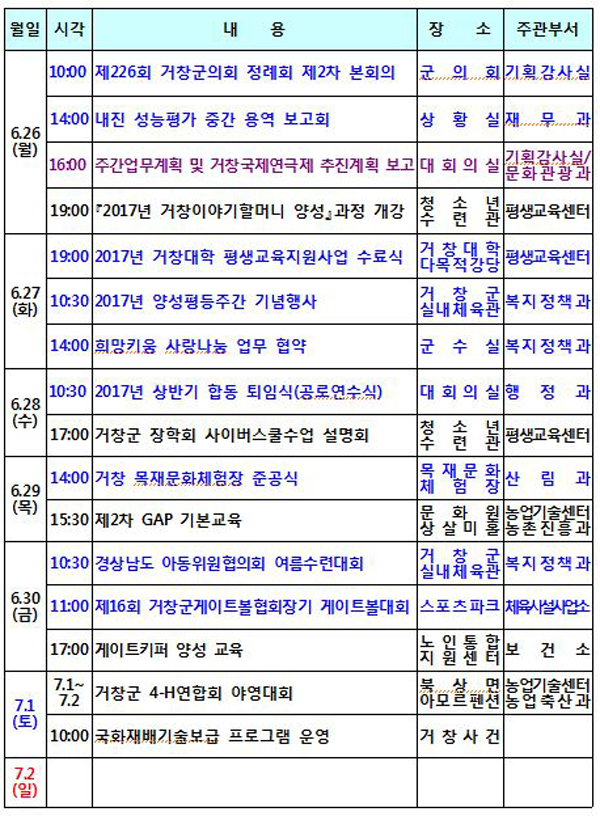 | 월일 | 시각 | 내 용 | 장 소 | 주관부서 |
|---|---|---|---|---|
| 6.26 (월) | 10:00 | 제226회 거창군의회 정례회 제2차 본회의 | 군 의 회 | 기획감사실 |
| | 14:00 | 내진 성능평가 중간 용역 보고회 | 상 황 실 | 재 무 과 |
| | 16:00 | 주간업무계획 및 거창국제연극제 추진계획 보고 | 대 회 의 실 | 기획감사실/ 문화관광과 |
| | 19:00 | 『2017년 거창이야기할머니 양성』과정 개강 | 청 소 년 수 련 관 | 평생교육센터 |
| 6.27 (화) | 19:00 | 2017년 거창대학 평생교육지원사업 수료식 | 거 창 대 학 다목적강당 | 평생교육센터 |
| | 10:30 | 2017년 양성평등주간 기념행사 | 거 창 군 실내체육관 | 복지정책과 |
| | 14:00 | 희망키움 사랑나눔 업무 협약 | 군 수 실 | 복지정책과 |
| 6.28 (수) | 10:30 | 2017년 상반기 합동 퇴임식(공로연수식) | 대 회 의 실 | 행 정 과 |
| | 17:00 | 거창군 장학회 사이버스쿨수업 설명회 | 청 소 년 수 련 관 | 평생교육센터 |
| 6.29 (목) | 14:00 | 거창 목재문화체험장 준공식 | 목 재 문 화 체 험 장 | 산 림 과 |
| | 15:30 | 제2차 GAP 기본교육 | 문 화 원 상 살 미 홀 | 농업기술센터 농촌진흥과 |
| 6.30 (금) | 10:30 | 경상남도 아동위원협의회 여름수련대회 | 거 창 군 실내체육관 | 복지정책과 |
| | 11:00 | 제16회 거창군게이트볼협회장기 게이트볼대회 | 스포츠파크 | 체육시설사업소 |
| | 17:00 | 게이트키퍼 양성 교육 | 노 인 통 합 지 원 센 터 | 보 건 소 |
| 7.1 (토) | 7.1~ 7.2 | 거창군 4-H연합회 야영대회 | 북 상 면 아모르펜션 | 농업기술센터 농업축산과 |
| | 10:00 | 국화재배기술보급 프로그램 운영 | 거 창 사 건 | |
| 7.2 (일) | | | | |